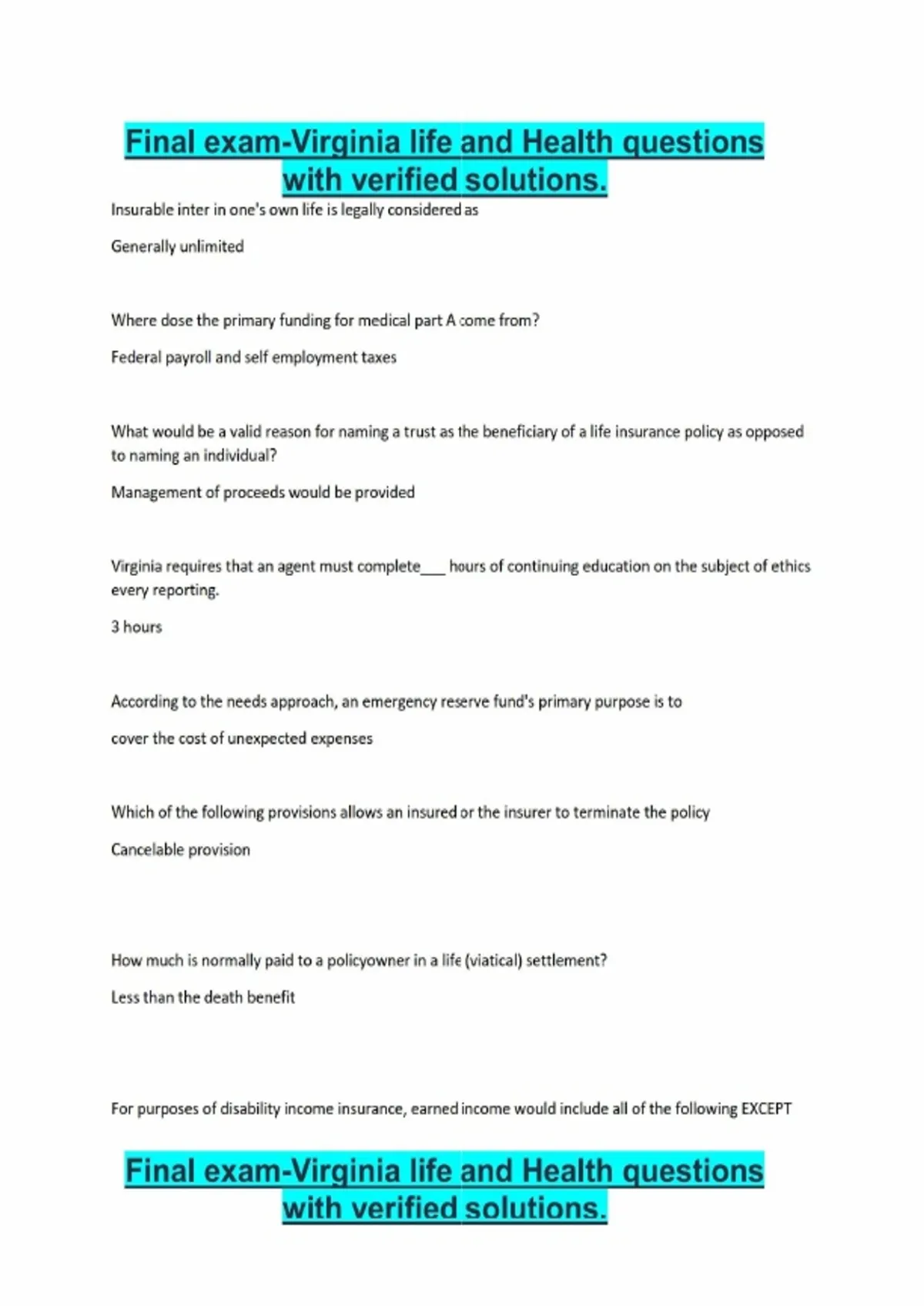 Final exam-Virginia life and Health questions with verified solutions.

Insurable inter in one's own life is legally considered as

Generally unlimited

Where dose the primary funding for medical part A come from?

Federal payroll and self employment taxes

What would be a valid reason for naming a trust as the beneficiary of a life insurance policy as opposed to naming an individual?

Management of proceeds would be provided

Virginia requires that an agent must complete___ hours of continuing education on the subject of ethics every reporting.

3 hours

According to the needs approach, an emergency reserve fund's primary purpose is to

cover the cost of unexpected expenses

Which of the following provisions allows an insured or the insurer to terminate the policy

Cancelable provision

How much is normally paid to a policyowner in a life (viatical) settlement?

Less than the death benefit

For purposes of disability income insurance, earned income would include all of the following EXCEPT

Final exam-Virginia life and Health questions with verified solutions.